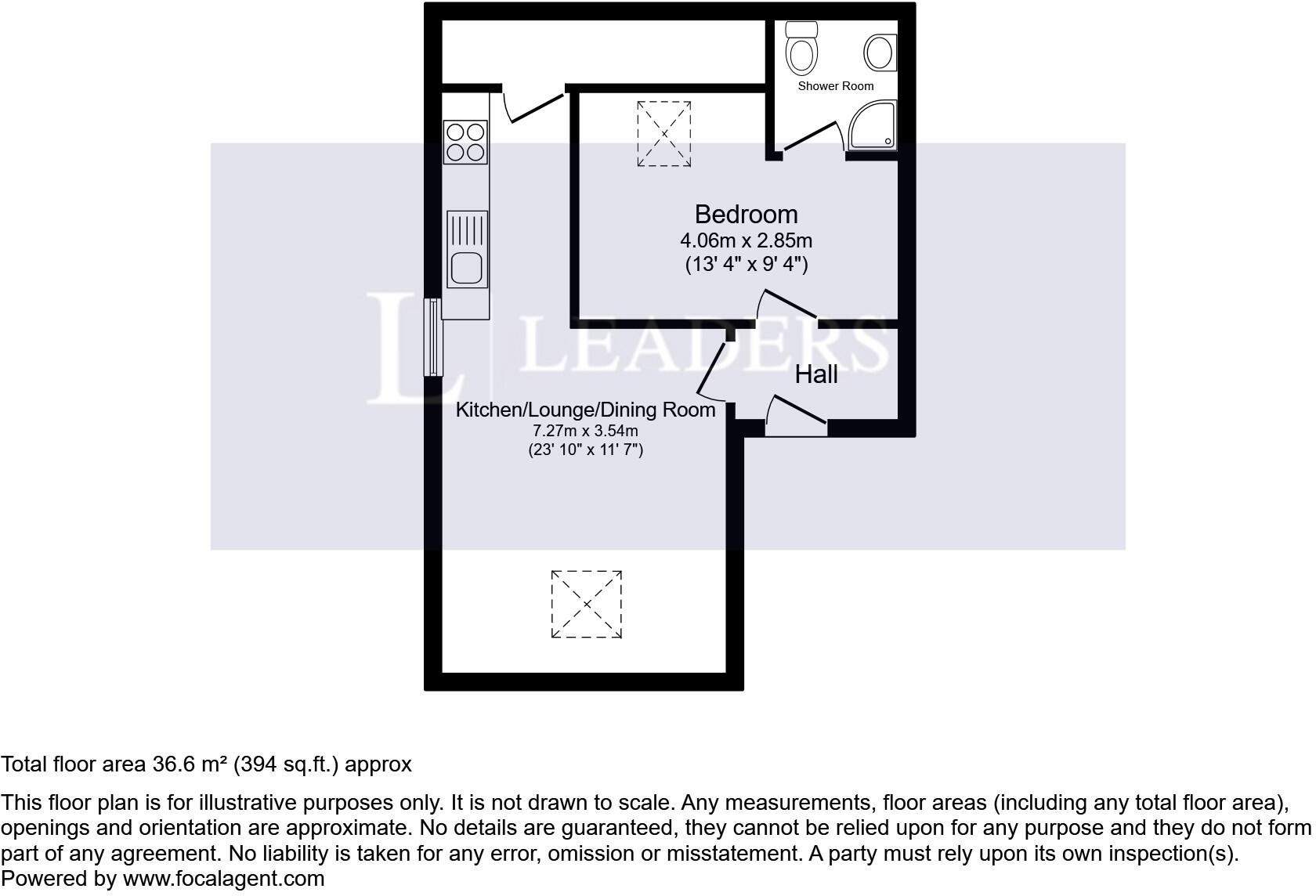 Shower Room

Bedroom
4.06m x 2.85m
(13' 4" x 9' 4")

L LEADERS

Hall

Kitchen/Lounge/Dining Room
7.27m x 3.54m
(23' 10" x 11' 7")

Total floor area 36.6 m² (394 sq.ft.) approx

This floor plan is for illustrative purposes only. It is not drawn to scale. Any measurements, floor areas (including any total floor area), openings and orientation are approximate. No details are guaranteed, they cannot be relied upon for any purpose and they do not form part of any agreement. No liability is taken for any error, omission or misstatement. A party must rely upon its own inspection(s).
Powered by www.focalagent.com